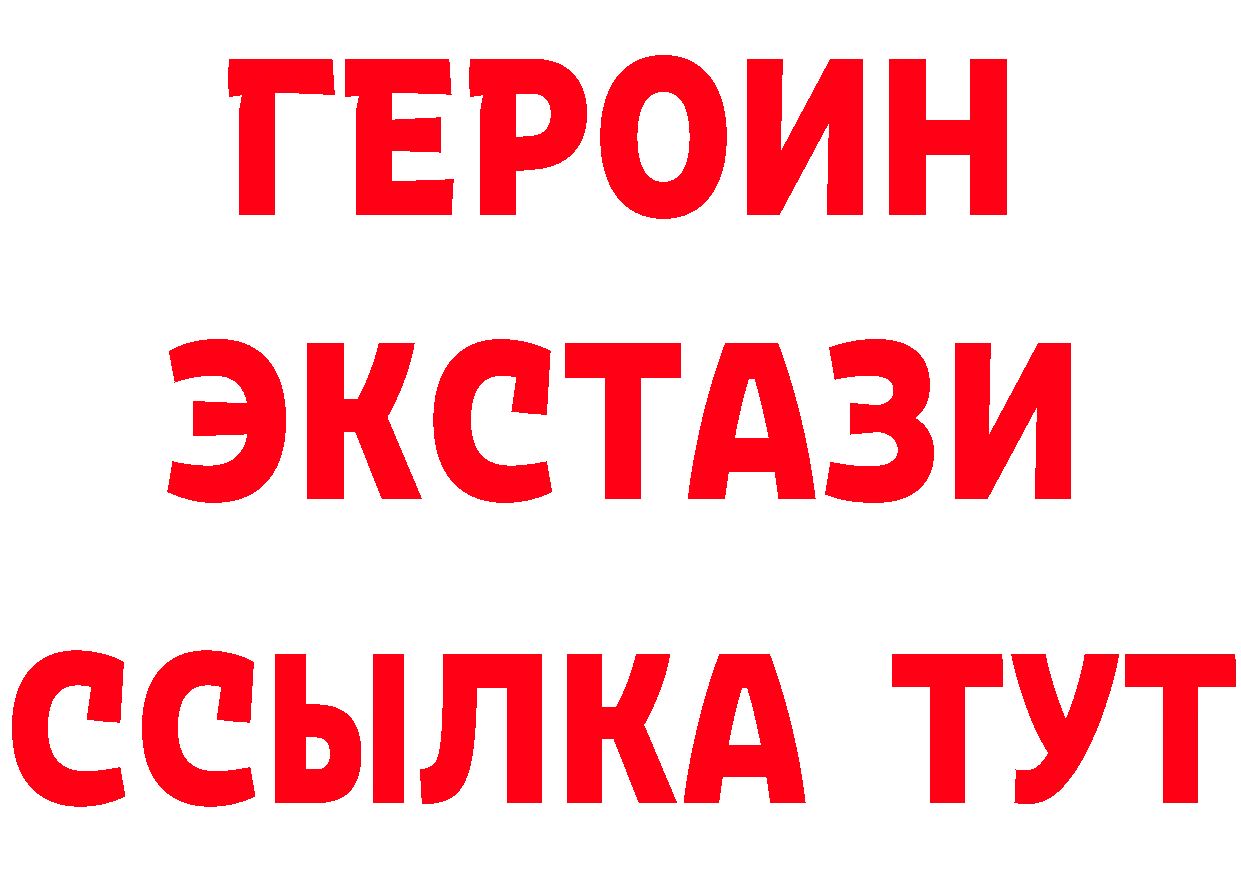 ГЕРОИН
ЭКСТАЗИ
ССЫЛКА ТУТ